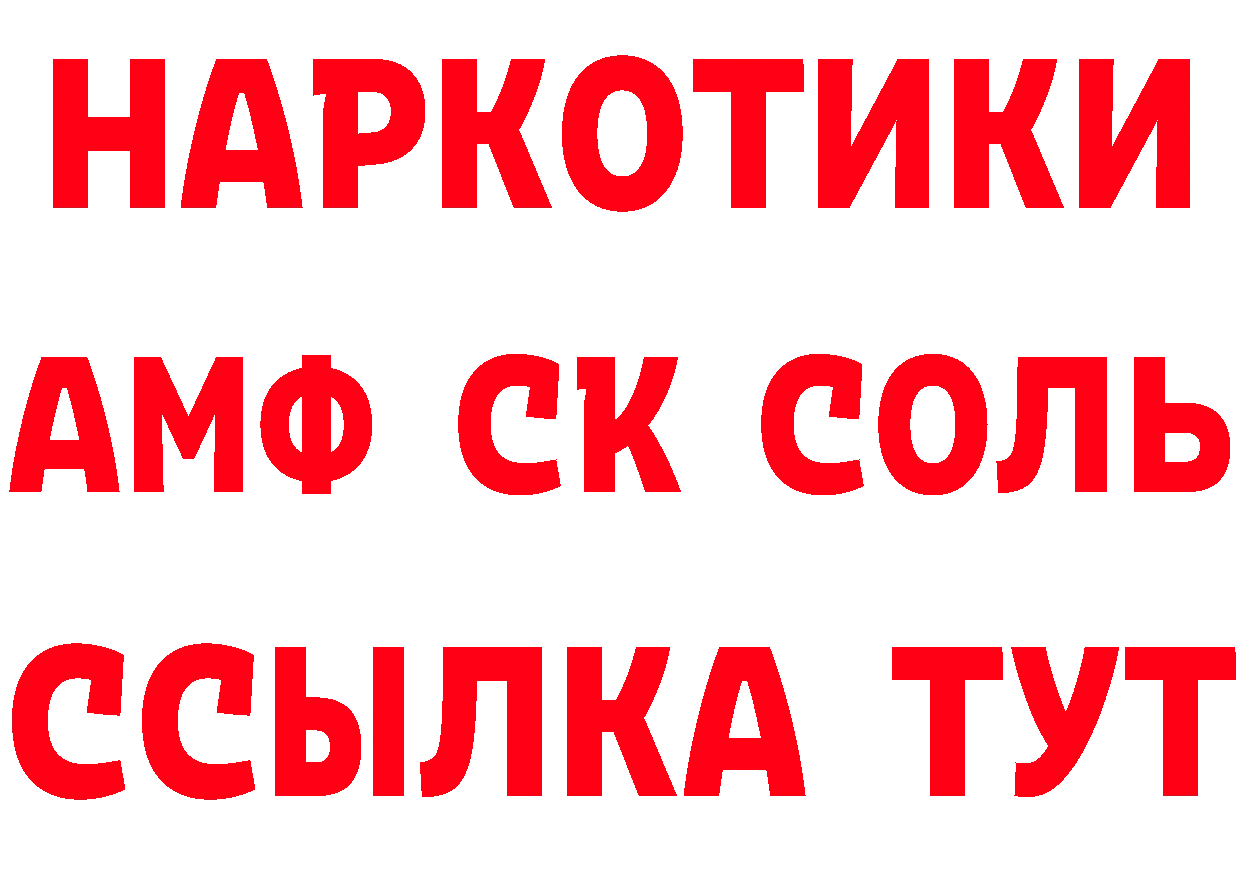 НАРКОТИКИ
АМФ СК СОЛЬ
ССЫЛКА ТУТ